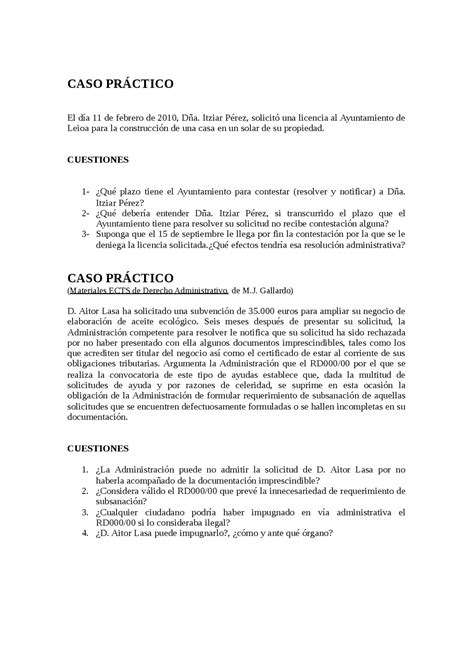 CASO PRÁCTICO

El día 11 de febrero de 2010, Dña. Itziar Pérez, solicitó una licencia al Ayuntamiento de Leioa para la construcción de una casa en un solar de su propiedad.

CUESTIONES

1- ¿Qué plazo tiene el Ayuntamiento para contestar (resolver y notificar) a Dña. Itziar Pérez?
2- ¿Qué debería entender Dña. Itziar Pérez, si transcurrido el plazo que el Ayuntamiento tiene para resolver su solicitud no recibe contestación alguna?
3- Suponga que el 15 de septiembre le llega por fin la contestación por la que se le deniega la licencia solicitada.¿Qué efectos tendría esa resolución administrativa?

CASO PRÁCTICO
(Materiales ECTS de Derecho Administrativo, de M.J. Gallardo)

D. Aitor Lasa ha solicitado una subvención de 35.000 euros para ampliar su negocio de elaboración de aceite ecológico. Seis meses después de presentar su solicitud, la Administración competente para resolver le notifica que su solicitud ha sido rechazada por no haber presentado con ella algunos documentos imprescindibles, tales como los que acrediten ser titular del negocio así como el certificado de estar al corriente de sus obligaciones tributarias. Argumenta la Administración que el RD000/00 por el que se realiza la convocatoria de este tipo de ayudas establece que, dada la multitud de solicitudes de ayuda y por razones de celeridad, se suprime en esta ocasión la obligación de la Administración de formular requerimiento de subsanación de aquellas solicitudes que se encuentren defectuosamente formuladas o se hallen incompletas en su documentación.

CUESTIONES

1. ¿La Administración puede no admitir la solicitud de D. Aitor Lasa por no haberla acompañado de la documentación imprescindible?
2. ¿Considera válido el RD000/00 que prevé la innecesariedad de requerimiento de subsanación?
3. ¿Cualquier ciudadano podría haber impugnado en vía administrativa el RD000/00 si lo consideraba ilegal?
4. ¿D. Aitor Lasa puede impugnarlo?, ¿cómo y ante qué órgano?